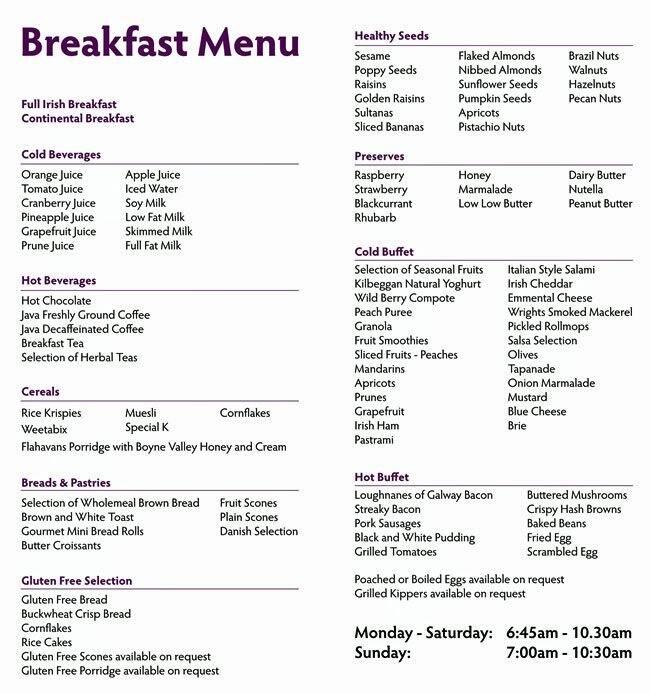 Breakfast Menu

Full Irish Breakfast
Continental Breakfast

Cold Beverages

Orange Juice
Tomato Juice
Cranberry Juice
Pineapple Juice
Grapefruit Juice
Prune Juice

Apple Juice
Iced Water
Soy Milk
Low Fat Milk
Skimmed Milk
Full Fat Milk

Hot Beverages

Hot Chocolate
Java Freshly Ground Coffee
Java Decaffeinated Coffee
Breakfast Tea
Selection of Herbal Teas

Cereals

Rice Krispies
Weetabix
Muesli
Special K
Cornflakes
Flahavans Porridge with Boyne Valley Honey and Cream

Breads & Pastries

Selection of Wholemeal Brown Bread
Brown and White Toast
Gourmet Mini Bread Rolls
Butter Croissants

Fruit Scones
Plain Scones
Danish Selection

Gluten Free Selection

Gluten Free Bread
Buckwheat Crisp Bread
Cornflakes
Rice Cakes
Gluten Free Scones available on request
Gluten Free Porridge available on request

Healthy Seeds

Sesame
Poppy Seeds
Raisins
Golden Raisins
Sultanas
Sliced Bananas

Flaked Almonds
Nibbed Almonds
Sunflower Seeds
Pumpkin Seeds
Apricots
Pistachio Nuts

Brazil Nuts
Walnuts
Hazelnuts
Pecan Nuts

Preserves

Raspberry
Strawberry
Blackcurrant
Rhubarb

Honey
Marmalade
Low Low Butter

Dairy Butter
Nutella
Peanut Butter

Cold Buffet

Selection of Seasonal Fruits
Kilbeggan Natural Yoghurt
Wild Berry Compote
Peach Puree
Granola
Fruit Smoothies
Sliced Fruits - Peaches
Mandarins
Apricots
Prunes
Grapefruit
Irish Ham
Pastrami

Italian Style Salami
Irish Cheddar
Emmental Cheese
Wrights Smoked Mackerel
Pickled Rollmops
Salsa Selection
Olives
Tapanade
Onion Marmalade
Mustard
Blue Cheese
Brie

Hot Buffet

Loughnanes of Galway Bacon
Streaky Bacon
Pork Sausages
Black and White Pudding
Grilled Tomatoes

Buttered Mushrooms
Crispy Hash Browns
Baked Beans
Fried Egg
Scrambled Egg

Poached or Boiled Eggs available on request
Grilled Kippers available on request

Monday - Saturday: 6:45am - 10.30am
Sunday: 7:00am - 10:30am